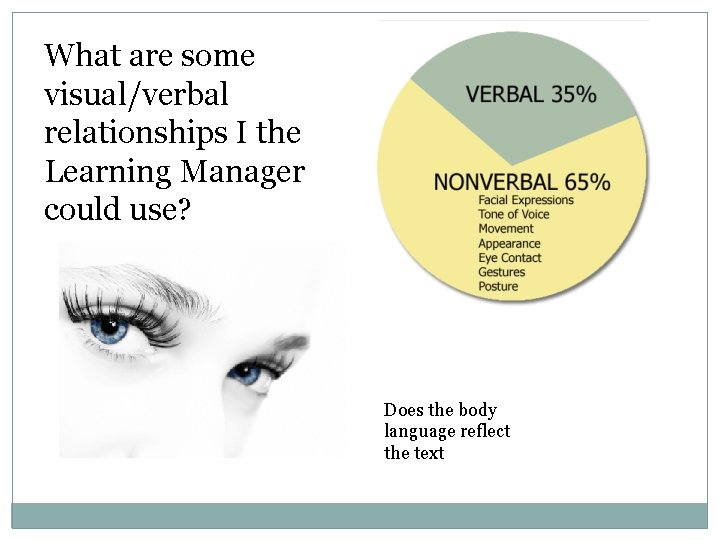 What are some visual/verbal relationships I the Learning Manager could use?

VERBAL 35%

NONVERBAL 65%
Facial Expressions
Tone of Voice
Movement
Appearance
Eye Contact
Gestures
Posture

Does the body language reflect the text